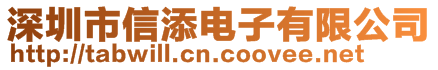 深圳市信添电子有限公司
http://tabwill.cn.coovee.net